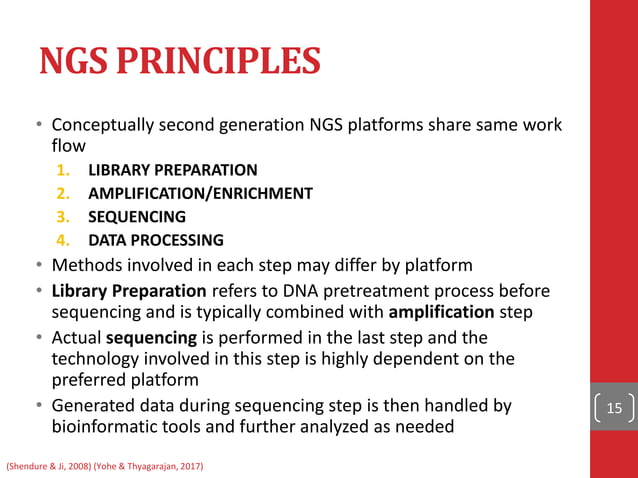 NGS PRINCIPLES

• Conceptually second generation NGS platforms share same work flow

1. LIBRARY PREPARATION
2. AMPLIFICATION/ENRICHMENT
3. SEQUENCING
4. DATA PROCESSING

• Methods involved in each step may differ by platform
• Library Preparation refers to DNA pretreatment process before sequencing and is typically combined with amplification step
• Actual sequencing is performed in the last step and the technology involved in this step is highly dependent on the preferred platform
• Generated data during sequencing step is then handled by bioinformatic tools and further analyzed as needed

15

(Shendure & Ji, 2008) (Yohe & Thyagarajan, 2017)